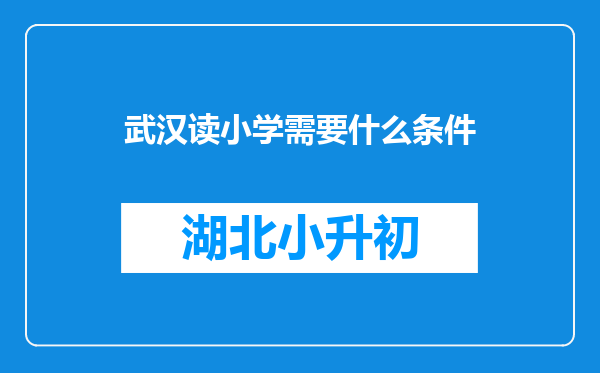 武汉读小学需要什么条件

湖北小升初